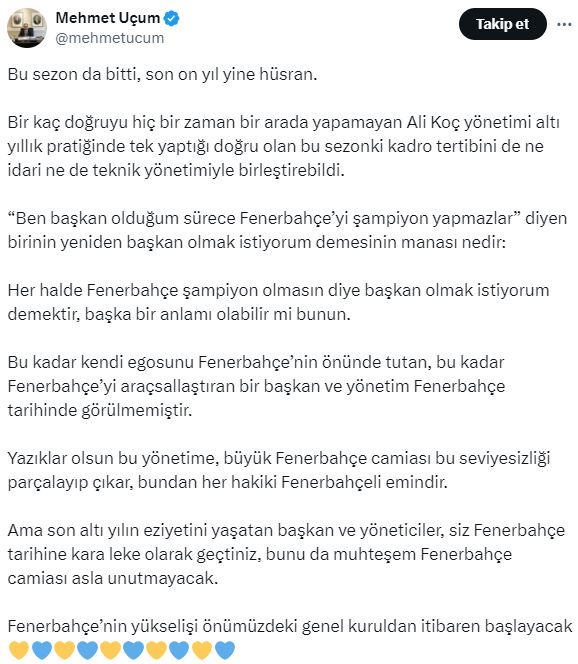 Mehmet Uçum
@mehmetucum

Takip et

Bu sezon da bitti, son on yıl yine hüsran.

Bir kaç doğruyu hiç bir zaman bir arada yapamayan Ali Koç yönetimi altı yıllık pratiğinde tek yaptığı doğru olan bu sezonki kadro tertibini de ne idari ne de teknik yönetimiyle birleştirebildi.

“Ben başkan olduğum sürece Fenerbahçe’yi şampiyon yapmazlar” diyen birinin yeniden başkan olmak istiyorum demesinin manası nedir:

Her halde Fenerbahçe şampiyon olmasın diye başkan olmak istiyorum demektir, başka bir anlamı olabilir mi bunun.

Bu kadar kendi egosunu Fenerbahçe’nin önünde tutan, bu kadar Fenerbahçe’yi araçsallaştıran bir başkan ve yönetim Fenerbahçe tarihinde görülmemiştir.

Yazıklar olsun bu yönetime, büyük Fenerbahçe camiası bu seviyesizliği parçalayıp çıkar, bundan her hakiki Fenerbahçeli emindir.

Ama son altı yılın eziyetini yaşatan başkan ve yöneticiler, siz Fenerbahçe tarihine kara leke olarak geçtiniz, bunu da muhteşem Fenerbahçe camiası asla unutmayacak.

Fenerbahçe’nin yükselişi önümüzdeki genel kuruldan itibaren başlayacak 💛💙💛💙💛💙💛💙💛💙